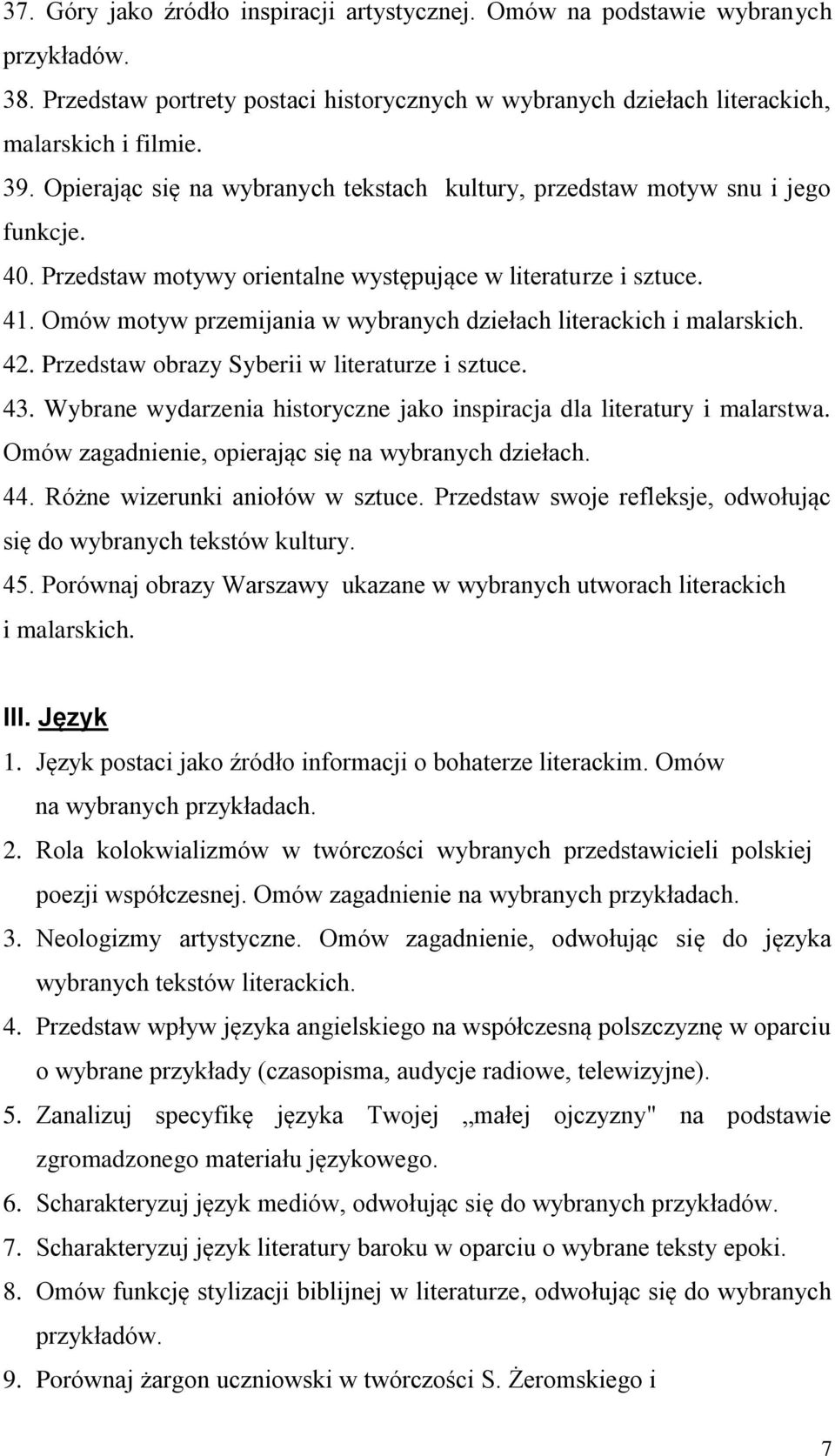 37. Góry jako źródło inspiracji artystycznej. Omów na podstawie wybranych przykładów.
38. Przedstaw portrety postaci historycznych w wybranych dziełach literackich, malarskich i filmie.
39. Opierając się na wybranych tekstach kultury, przedstaw motyw snu i jego funkcje.
40. Przedstaw motywy orientalne występujące w literaturze i sztuce.
41. Omów motyw przemijania w wybranych dziełach literackich i malarskich.
42. Przedstaw obrazy Syberii w literaturze i sztuce.
43. Wybrane wydarzenia historyczne jako inspiracja dla literatury i malarstwa. Omów zagadnienie, opierając się na wybranych dziełach.
44. Różne wizerunki aniołów w sztuce. Przedstaw swoje refleksje, odwołując się do wybranych tekstów kultury.
45. Porównaj obrazy Warszawy ukazane w wybranych utworach literackich i malarskich.

III. Język
1. Język postaci jako źródło informacji o bohaterze literackim. Omów na wybranych przykładach.
2. Rola kolokwializmów w twórczości wybranych przedstawicieli polskiej poezji współczesnej. Omów zagadnienie na wybranych przykładach.
3. Neologizmy artystyczne. Omów zagadnienie, odwołując się do języka wybranych tekstów literackich.
4. Przedstaw wpływ języka angielskiego na współczesną polszczyznę w oparciu o wybrane przykłady (czasopisma, audycje radiowe, telewizyjne).
5. Zanalizuj specyfikę języka Twojej „małej ojczyzny" na podstawie zgromadzonego materiału językowego.
6. Scharakteryzuj język mediów, odwołując się do wybranych przykładów.
7. Scharakteryzuj język literatury baroku w oparciu o wybrane teksty epoki.
8. Omów funkcję stylizacji biblijnej w literaturze, odwołując się do wybranych przykładów.
9. Porównaj żargon uczniowski w twórczości S. Żeromskiego i

7